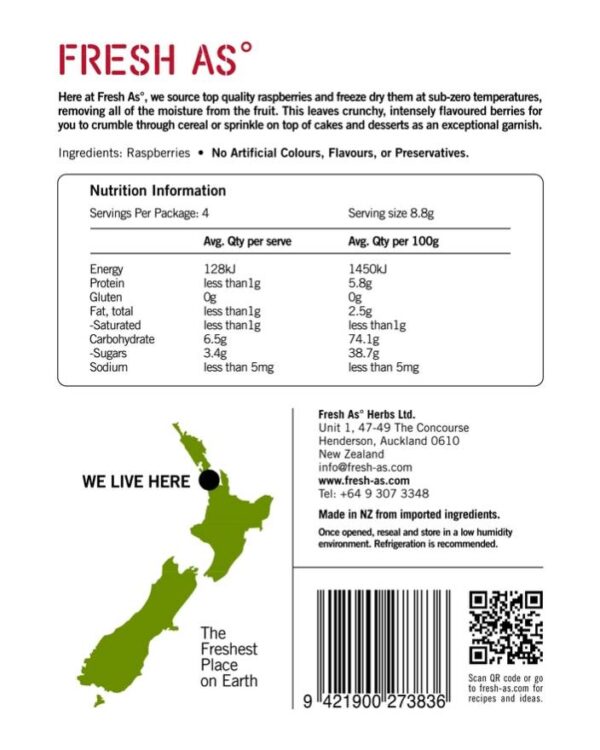 FRESH AS°

Here at Fresh As°, we source top quality raspberries and freeze dry them at sub-zero temperatures, removing all of the moisture from the fruit. This leaves crunchy, intensely flavoured berries for you to crumble through cereal or sprinkle on top of cakes and desserts as an exceptional garnish.

Ingredients: Raspberries • No Artificial Colours, Flavours, or Preservatives.

Nutrition Information

Servings Per Package: 4 Serving size 8.8g

| | Avg. Qty per serve | Avg. Qty per 100g |
|---|---|---|
| Energy | 128kJ | 1450kJ |
| Protein | less than1g | 5.8g |
| Gluten | 0g | 0g |
| Fat, total | less than1g | 2.5g |
| -Saturated | less than1g | less than1g |
| Carbohydrate | 6.5g | 74.1g |
| -Sugars | 3.4g | 38.7g |
| Sodium | less than 5mg | less than 5mg |

WE LIVE HERE

The Freshest Place on Earth

Fresh As° Herbs Ltd.
Unit 1, 47-49 The Concourse
Henderson, Auckland 0610
New Zealand
info@fresh-as.com
www.fresh-as.com
Tel: +64 9 307 3348

Made in NZ from imported ingredients.

Once opened, reseal and store in a low humidity environment. Refrigeration is recommended.

9 421900 273836

Scan QR code or go to fresh-as.com for recipes and ideas.